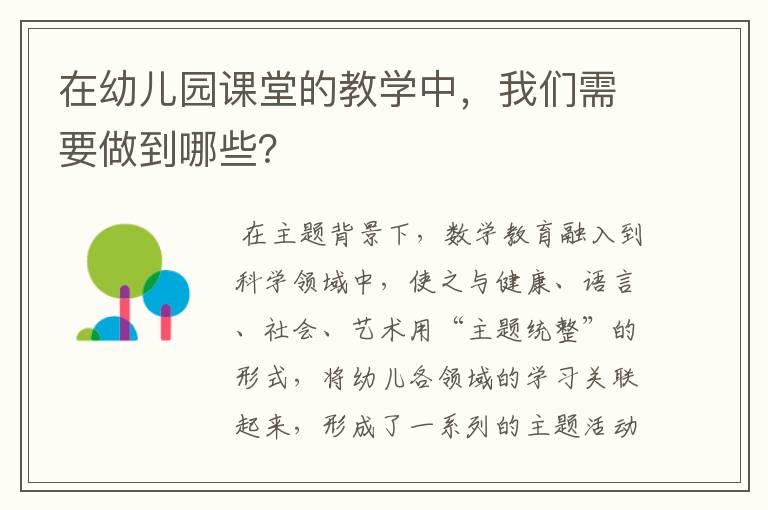 在幼儿园课堂的教学中，我们需要做到哪些?

在主题背景下，数学教育融入到科学领域中，使之与健康、语言、社会、艺术用“主题统整”的形式，将幼儿各领域的学习关联起来，形成了一系列的主题活动